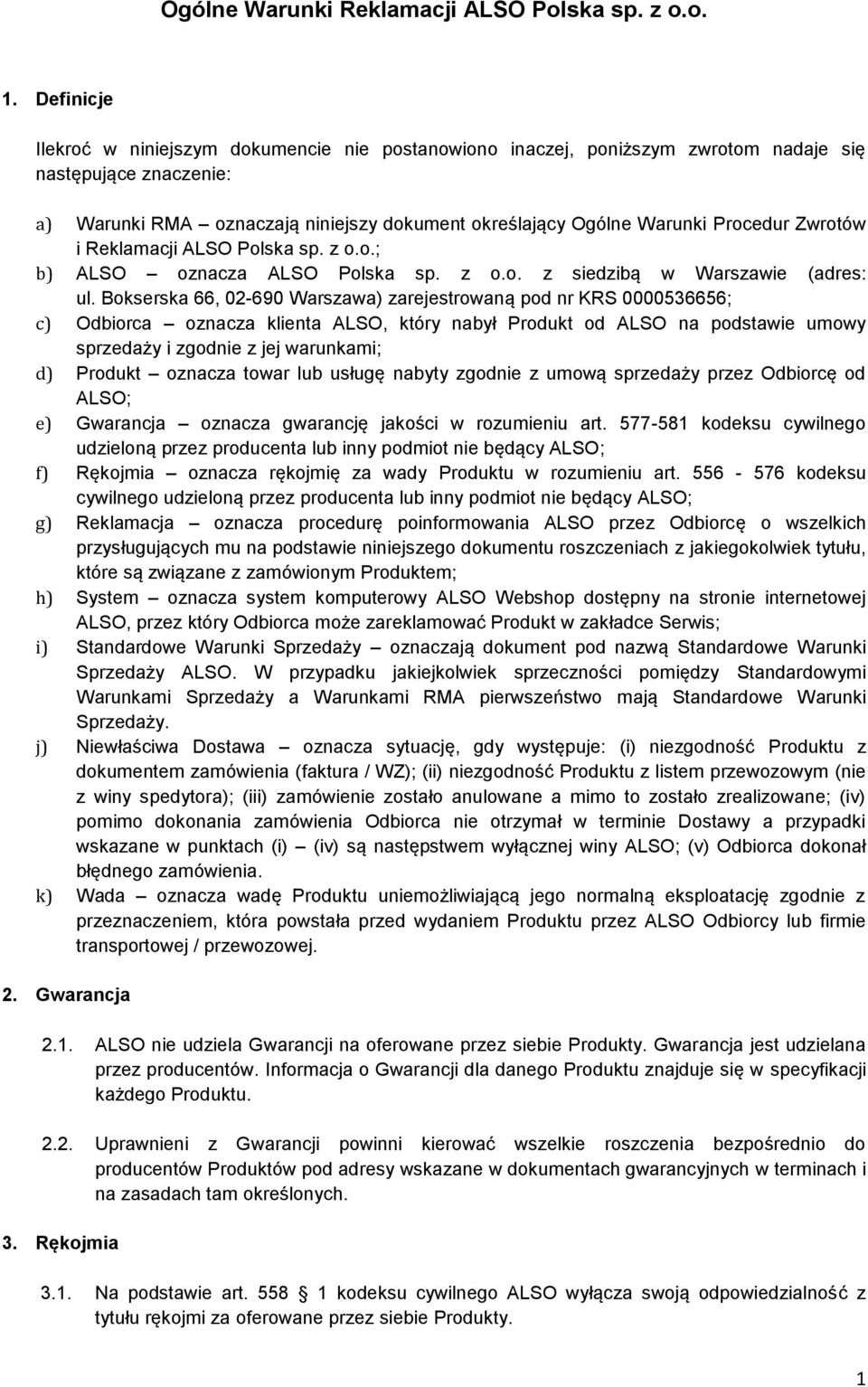 Ogólne Warunki Reklamacji ALSO Polska sp. z o.o.

1. Definicje

Ilekroć w niniejszym dokumencie nie postanowiono inaczej, poniższym zwrotom nadaje się następujące znaczenie:

a) Warunki RMA – oznaczają niniejszy dokument określający Ogólne Warunki Procedur Zwrotów i Reklamacji ALSO Polska sp. z o.o.;

b) ALSO – oznacza ALSO Polska sp. z o.o. z siedzibą w Warszawie (adres: ul. Bokserska 66, 02-690 Warszawa) zarejestrowaną pod nr KRS 0000536656;

c) Odbiorca – oznacza klienta ALSO, który nabył Produkt od ALSO na podstawie umowy sprzedaży i zgodnie z jej warunkami;

d) Produkt – oznacza towar lub usługę nabyty zgodnie z umową sprzedaży przez Odbiorcę od ALSO;

e) Gwarancja – oznacza gwarancję jakości w rozumieniu art. 577-581 kodeksu cywilnego udzieloną przez producenta lub inny podmiot nie będący ALSO;

f) Rękojmia – oznacza rękojmię za wady Produktu w rozumieniu art. 556 - 576 kodeksu cywilnego udzieloną przez producenta lub inny podmiot nie będący ALSO;

g) Reklamacja – oznacza procedurę poinformowania ALSO przez Odbiorcę o wszelkich przysługujących mu na podstawie niniejszego dokumentu roszczeniach z jakiegokolwiek tytułu, które są związane z zamówionym Produktem;

h) System – oznacza system komputerowy ALSO Webshop dostępny na stronie internetowej ALSO, przez który Odbiorca może zareklamować Produkt w zakładce Serwis;

i) Standardowe Warunki Sprzedaży – oznaczają dokument pod nazwą Standardowe Warunki Sprzedaży ALSO. W przypadku jakiejkolwiek sprzeczności pomiędzy Standardowymi Warunkami Sprzedaży a Warunkami RMA pierwszeństwo mają Standardowe Warunki Sprzedaży.

j) Niewłaściwa Dostawa – oznacza sytuację, gdy występuje: (i) niezgodność Produktu z dokumentem zamówienia (faktura / WZ); (ii) niezgodność Produktu z listem przewozowym (nie z winy spedytora); (iii) zamówienie zostało anulowane a mimo to zostało zrealizowane; (iv) pomimo dokonania zamówienia Odbiorca nie otrzymał w terminie Dostawy a przypadki wskazane w punktach (i) – (iv) są następstwem wyłącznej winy ALSO; (v) Odbiorca dokonał błędnego zamówienia.

k) Wada – oznacza wadę Produktu uniemożliwiającą jego normalną eksploatację zgodnie z przeznaczeniem, która powstała przed wydaniem Produktu przez ALSO Odbiorcy lub firmie transportowej / przewozowej.

2. Gwarancja

2.1. ALSO nie udziela Gwarancji na oferowane przez siebie Produkty. Gwarancja jest udzielana przez producentów. Informacja o Gwarancji dla danego Produktu znajduje się w specyfikacji każdego Produktu.

2.2. Uprawnieni z Gwarancji powinni kierować wszelkie roszczenia bezpośrednio do producentów Produktów pod adresy wskazane w dokumentach gwarancyjnych w terminach i na zasadach tam określonych.

3. Rękojmia

3.1. Na podstawie art. 558 1 kodeksu cywilnego ALSO wyłącza swoją odpowiedzialność z tytułu rękojmi za oferowane przez siebie Produkty.

1